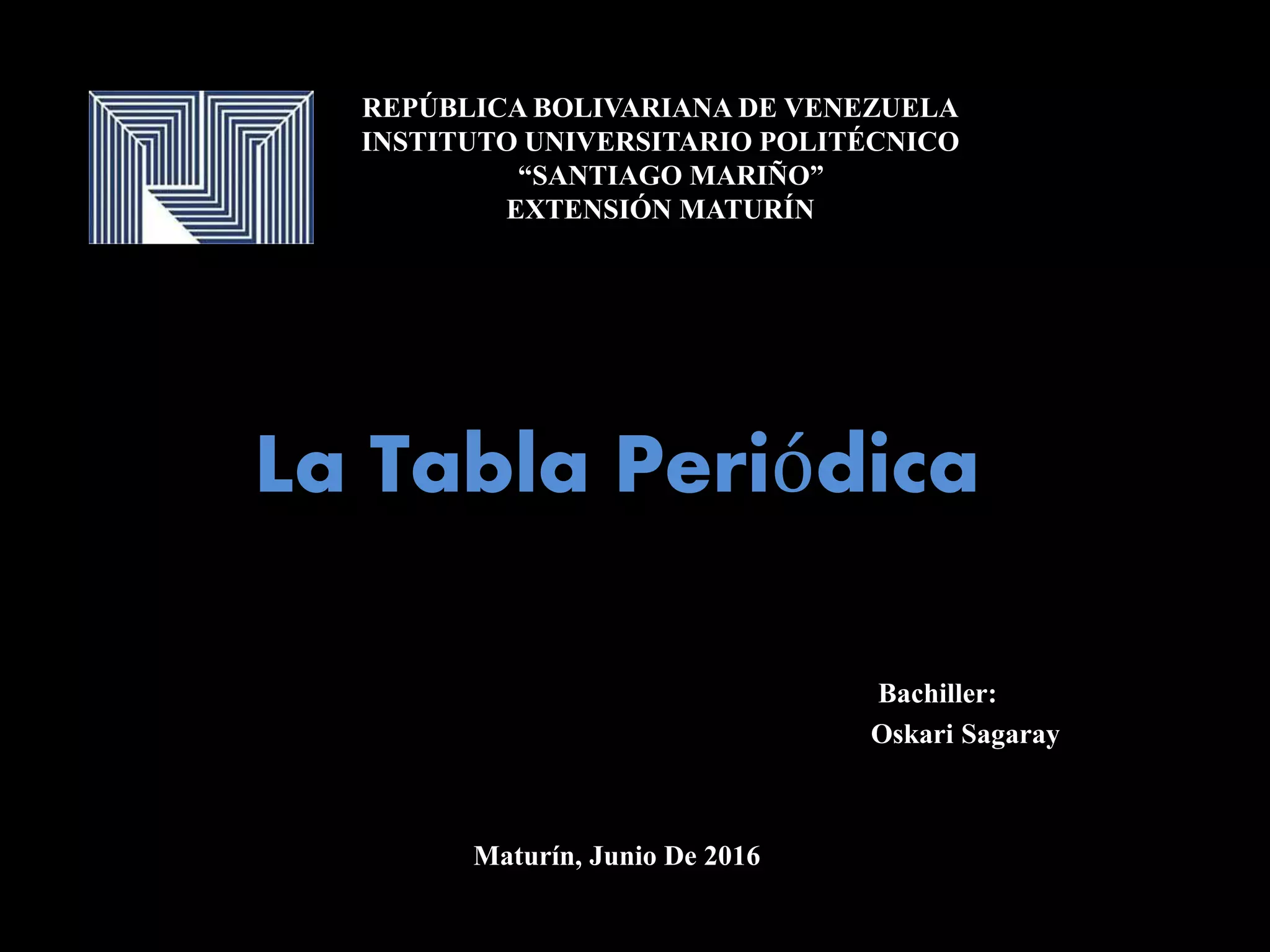 REPÚBLICA BOLIVARIANA DE VENEZUELA
INSTITUTO UNIVERSITARIO POLITÉCNICO
“SANTIAGO MARIÑO”
EXTENSIÓN MATURÍN

La Tabla Periódica

Bachiller:
Oskari Sagaray

Maturín, Junio De 2016